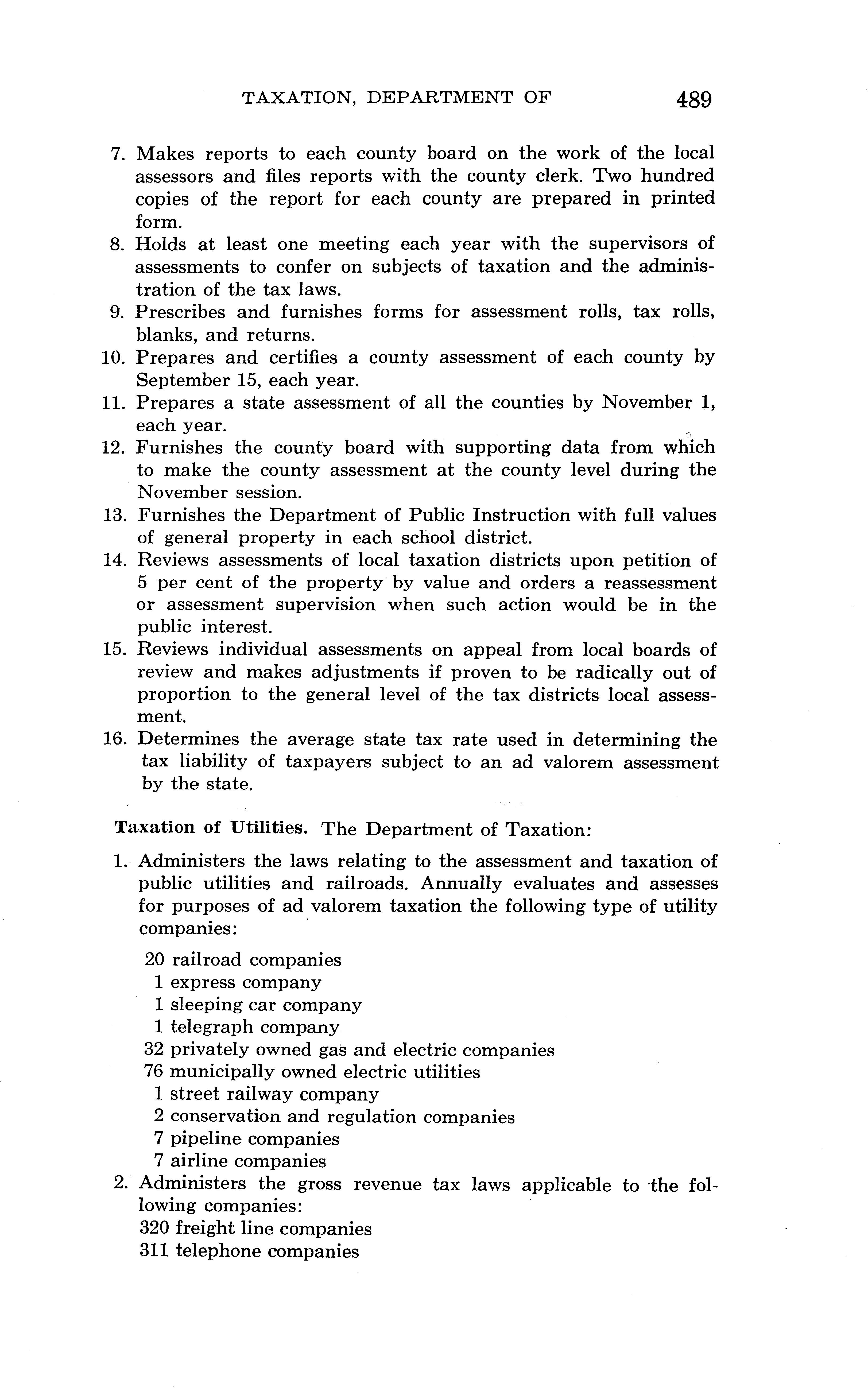 TAXATION, DEPARTMENT OF 489

7. Makes reports to each county board on the work of the local assessors and files reports with the county clerk. Two hundred copies of the report for each county are prepared in printed form.
8. Holds at least one meeting each year with the supervisors of assessments to confer on subjects of taxation and the administration of the tax laws.
9. Prescribes and furnishes forms for assessment rolls, tax rolls, blanks, and returns.
10. Prepares and certifies a county assessment of each county by September 15, each year.
11. Prepares a state assessment of all the counties by November 1, each year.
12. Furnishes the county board with supporting data from which to make the county assessment at the county level during the November session.
13. Furnishes the Department of Public Instruction with full values of general property in each school district.
14. Reviews assessments of local taxation districts upon petition of 5 per cent of the property by value and orders a reassessment or assessment supervision when such action would be in the public interest.
15. Reviews individual assessments on appeal from local boards of review and makes adjustments if proven to be radically out of proportion to the general level of the tax districts local assessment.
16. Determines the average state tax rate used in determining the tax liability of taxpayers subject to an ad valorem assessment by the state.

Taxation of Utilities. The Department of Taxation:

1. Administers the laws relating to the assessment and taxation of public utilities and railroads. Annually evaluates and assesses for purposes of ad valorem taxation the following type of utility companies:

20 railroad companies
1 express company
1 sleeping car company
1 telegraph company
32 privately owned gas and electric companies
76 municipally owned electric utilities
1 street railway company
2 conservation and regulation companies
7 pipeline companies
7 airline companies
2. Administers the gross revenue tax laws applicable to the following companies:
320 freight line companies
311 telephone companies